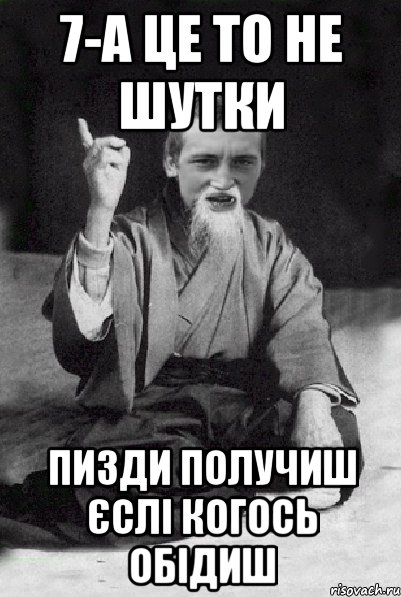 7-А ЦЕ ТО НЕ ШУТКИ

ПИЗДИ ПОЛУЧИШ ЄСЛІ КОГОСЬ ОБІДИШ

risovach.ru